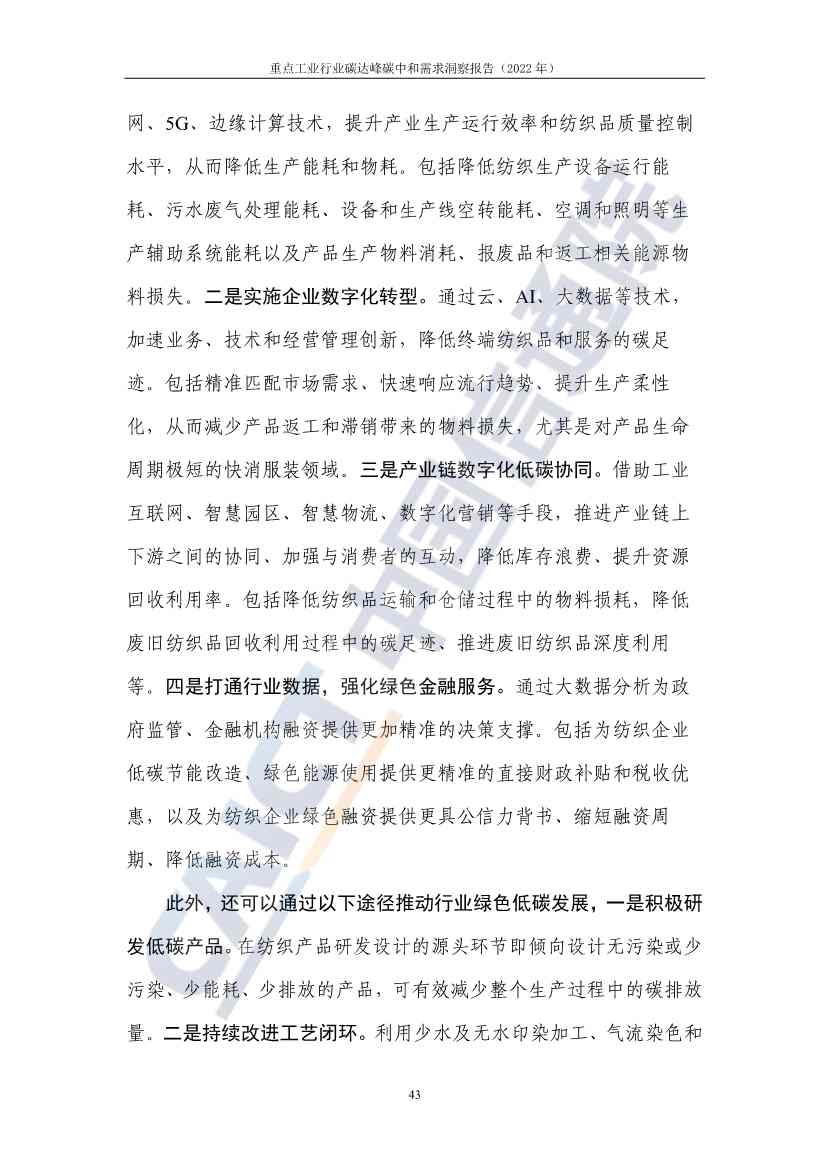 重点工业行业碳达峰碳中和需求洞察报告（2022 年）

网、5G、边缘计算技术，提升产业生产运行效率和纺织品质量控制水平，从而降低生产能耗和物耗。包括降低纺织生产设备运行能耗、污水废气处理能耗、设备和生产线空转能耗、空调和照明等生产辅助系统能耗以及产品生产物料消耗、报废品和返工相关能源物料损失。二是实施企业数字化转型。通过云、AI、大数据等技术，加速业务、技术和经营管理创新，降低终端纺织品和服务的碳足迹。包括精准匹配市场需求、快速响应流行趋势、提升生产柔性化，从而减少产品返工和滞销带来的物料损失，尤其是对产品生命周期极短的快消服装领域。三是产业链数字化低碳协同。借助工业互联网、智慧园区、智慧物流、数字化营销等手段，推进产业链上下游之间的协同、加强与消费者的互动，降低库存浪费、提升资源回收利用率。包括降低纺织品运输和仓储过程中的物料损耗，降低废旧纺织品回收利用过程中的碳足迹、推进废旧纺织品深度利用等。四是打通行业数据，强化绿色金融服务。通过大数据分析为政府监管、金融机构融资提供更加精准的决策支撑。包括为纺织企业低碳节能改造、绿色能源使用提供更精准的直接财政补贴和税收优惠，以及为纺织企业绿色融资提供更具公信力背书、缩短融资周期、降低融资成本。

此外，还可以通过以下途径推动行业绿色低碳发展，一是积极研发低碳产品。在纺织产品研发设计的源头环节即倾向设计无污染或少污染、少能耗、少排放的产品，可有效减少整个生产过程中的碳排放量。二是持续改进工艺闭环。利用少水及无水印染加工、气流染色和

43